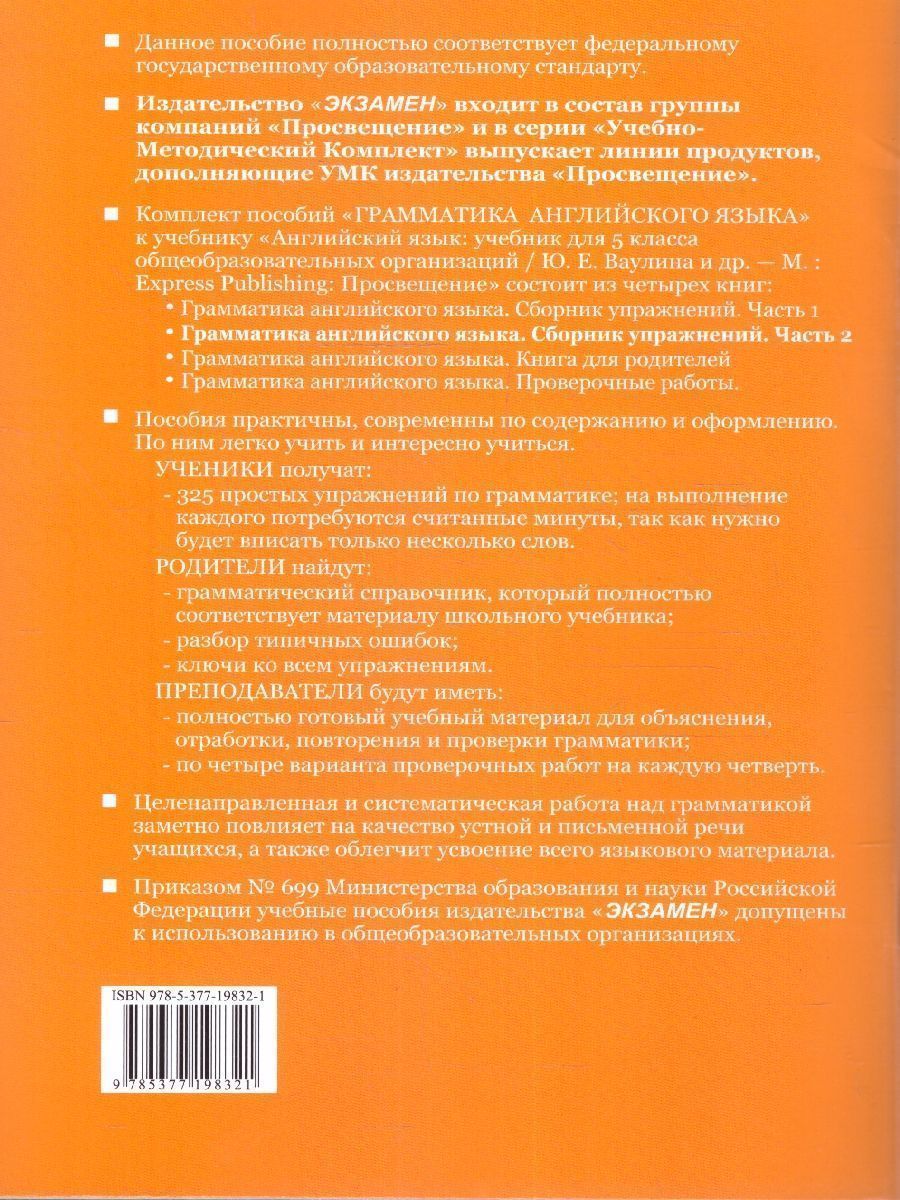 Данное пособие полностью соответствует федеральному государственному образовательному стандарту.

Издательство «ЭКЗАМЕН» входит в состав группы компаний «Просвещение» и в серии «Учебно-Методический Комплект» выпускает линии продуктов, дополняющие УМК издательства «Просвещение».

Комплект пособий «ГРАММАТИКА АНГЛИЙСКОГО ЯЗЫКА» к учебнику «Английский язык: учебник для 5 класса общеобразовательных организаций / Ю. Е. Ваулина и др. — М. : Express Publishing: Просвещение» состоит из четырех книг:
• Грамматика английского языка. Сборник упражнений. Часть 1
• Грамматика английского языка. Сборник упражнений. Часть 2
• Грамматика английского языка. Книга для родителей
• Грамматика английского языка. Проверочные работы.

Пособия практичны, современны по содержанию и оформлению. По ним легко учить и интересно учиться.
УЧЕНИКИ получат:
- 325 простых упражнений по грамматике; на выполнение каждого потребуются считанные минуты, так как нужно будет вписать только несколько слов.
РОДИТЕЛИ найдут:
- грамматический справочник, который полностью соответствует материалу школьного учебника;
- разбор типичных ошибок;
- ключи ко всем упражнениям.
ПРЕПОДАВАТЕЛИ будут иметь:
- полностью готовый учебный материал для объяснения, отработки, повторения и проверки грамматики;
- по четыре варианта проверочных работ на каждую четверть.

Целенаправленная и систематическая работа над грамматикой заметно повлияет на качество устной и письменной речи учащихся, а также облегчит усвоение всего языкового материала.

Приказом № 699 Министерства образования и науки Российской Федерации учебные пособия издательства «ЭКЗАМЕН» допущены к использованию в общеобразовательных организациях.

ISBN 978-5-377-19832-1

9 785377 198321